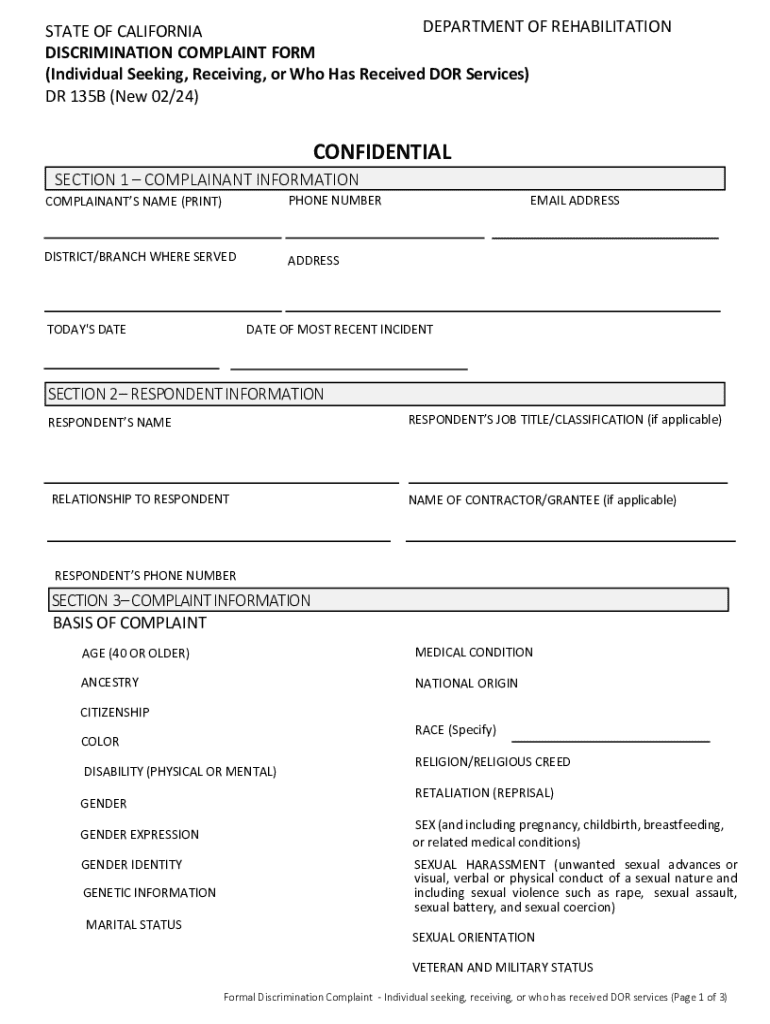 STATE OF CALIFORNIA
DEPARTMENT OF REHABILITATION
DISCRIMINATION COMPLAINT FORM
(Individual Seeking, Receiving, or Who Has Received DOR Services)
DR 135B (New 02/24)

CONFIDENTIAL

SECTION 1 – COMPLAINANT INFORMATION

COMPLAINANT'S NAME (PRINT)
PHONE NUMBER
EMAIL ADDRESS

DISTRICT/BRANCH WHERE SERVED
ADDRESS

TODAY'S DATE
DATE OF MOST RECENT INCIDENT

SECTION 2– RESPONDENT INFORMATION

RESPONDENT'S NAME
RESPONDENT'S JOB TITLE/CLASSIFICATION (if applicable)

RELATIONSHIP TO RESPONDENT
NAME OF CONTRACTOR/GRANTEE (if applicable)

RESPONDENT'S PHONE NUMBER

SECTION 3– COMPLAINT INFORMATION
BASIS OF COMPLAINT

AGE (40 OR OLDER)
ANCESTRY
CITIZENSHIP
COLOR
DISABILITY (PHYSICAL OR MENTAL)
GENDER
GENDER EXPRESSION
GENDER IDENTITY
GENETIC INFORMATION
MARITAL STATUS

MEDICAL CONDITION
NATIONAL ORIGIN
RACE (Specify)
RELIGION/RELIGIOUS CREED
RETALIATION (REPRISAL)
SEX (and including pregnancy, childbirth, breastfeeding, or related medical conditions)
SEXUAL HARASSMENT (unwanted sexual advances or visual, verbal or physical conduct of a sexual nature and including sexual violence such as rape, sexual assault, sexual battery, and sexual coercion)
SEXUAL ORIENTATION
VETERAN AND MILITARY STATUS

Formal Discrimination Complaint - Individual seeking, receiving, or who has received DOR services (Page 1 of 3)